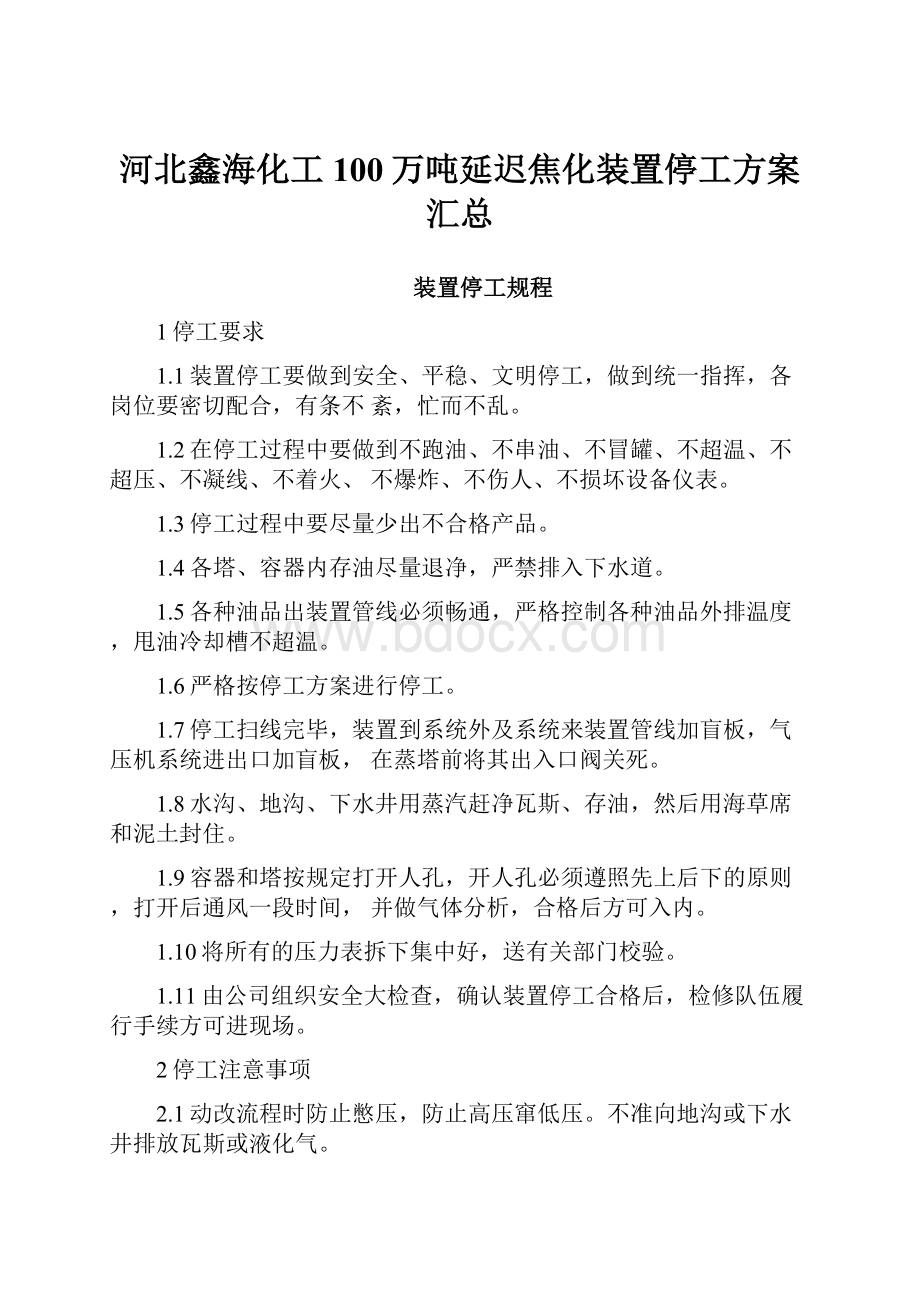 河北鑫海化工 100 万吨延迟焦化装置停工方案汇总

装置停工规程

1 停工要求

1.1 装置停工要做到安全、平稳、文明停工，做到统一指挥，各岗位要密切配合，有条不 紊，忙而不乱。

1.2 在停工过程中要做到不跑油、不串油、不冒罐、不超温、不超压、不凝线、不着火、 不爆炸、不伤人、不损坏设备仪表。

1.3 停工过程中要尽量少出不合格产品。

1.4 各塔、容器内存油尽量退净，严禁排入下水道。

1.5 各种油品出装置管线必须畅通，严格控制各种油品外排温度，甩油冷却槽不超温。

www.bdocx.com

1.6 严格按停工方案进行停工。

1.7 停工扫线完毕，装置到系统外及系统来装置管线加盲板，气压机系统进出口加盲板， 在蒸塔前将其出入口阀关死。

1.8 水沟、地沟、下水井用蒸汽赶净瓦斯、存油，然后用海草席和泥土封住。

1.9 容器和塔按规定打开人孔，开人孔必须遵照先上后下的原则，打开后通风一段时间， 并做气体分析，合格后方可入内。

1.10 将所有的压力表拆下集中好，送有关部门校验。

1.11 由公司组织安全大检查，确认装置停工合格后，检修队伍履行手续方可进现场。

2 停工注意事项

2.1 动改流程时防止憋压，防止高压窜低压。不准向地沟或下水井排放瓦斯或液化气。